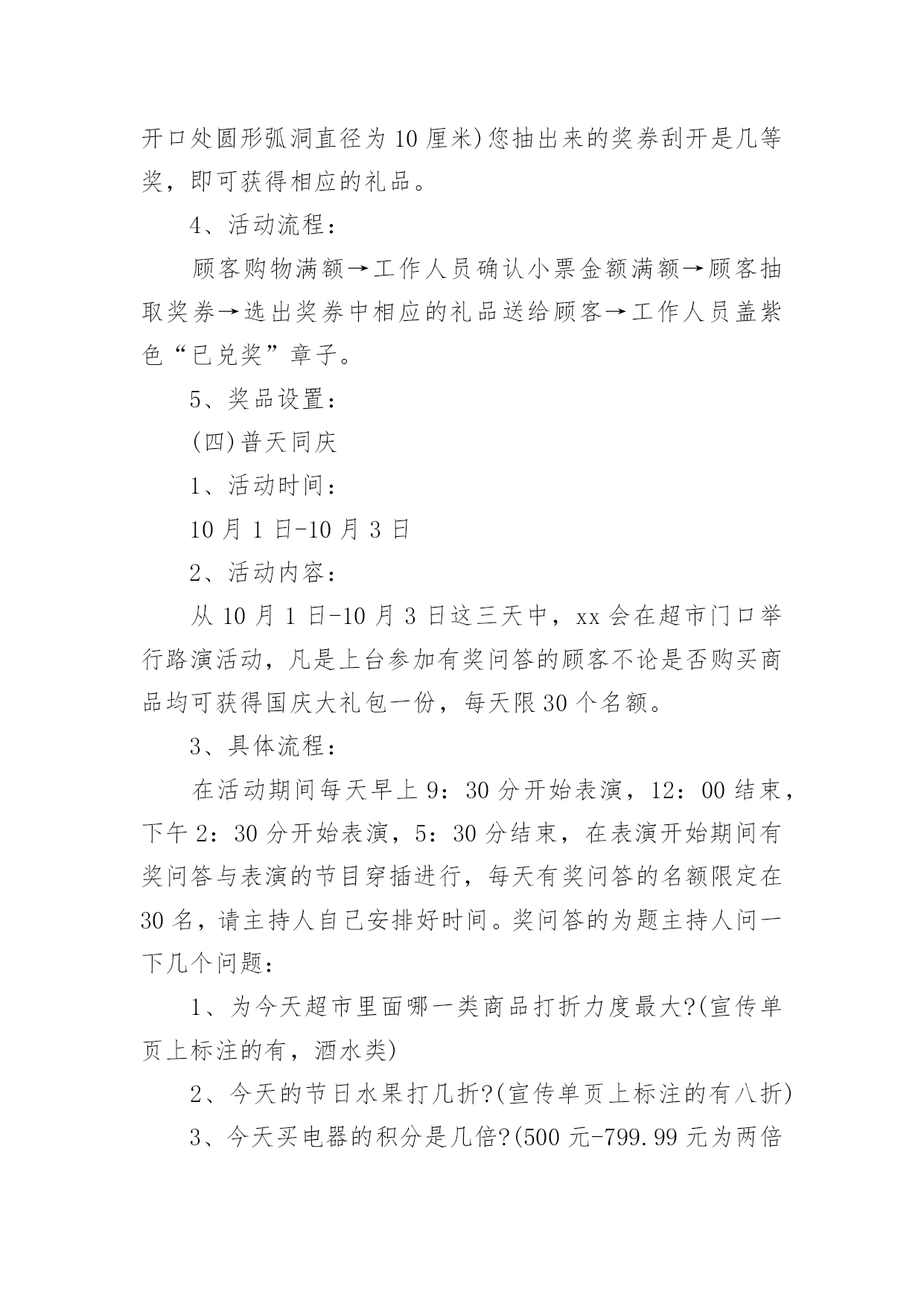 开口处圆形弧洞直径为10厘米)您抽出来的奖券刮开是几等奖，即可获得相应的礼品。

4、活动流程：

顾客购物满额→工作人员确认小票金额满额→顾客抽取奖券→选出奖券中相应的礼品送给顾客→工作人员盖紫色“已兑奖”章子。

5、奖品设置：

(四)普天同庆

1、活动时间：

10月1日-10月3日

2、活动内容：

从10月1日-10月3日这三天中，xx会在超市门口举行路演活动，凡是上台参加有奖问答的顾客不论是否购买商品均可获得国庆大礼包一份，每天限30个名额。

3、具体流程：

在活动期间每天早上9：30分开始表演，12：00结束，下午2：30分开始表演，5：30分结束，在表演开始期间有奖问答与表演的节目穿插进行，每天有奖问答的名额限定在30名，请主持人自己安排好时间。奖问答的为题主持人问一下几个问题：

1、为今天超市里面哪一类商品打折力度最大?(宣传单页上标注的有，酒水类)

2、今天的节日水果打几折?(宣传单页上标注的有八折)

3、今天买电器的积分是几倍?(500元-799.99元为两倍